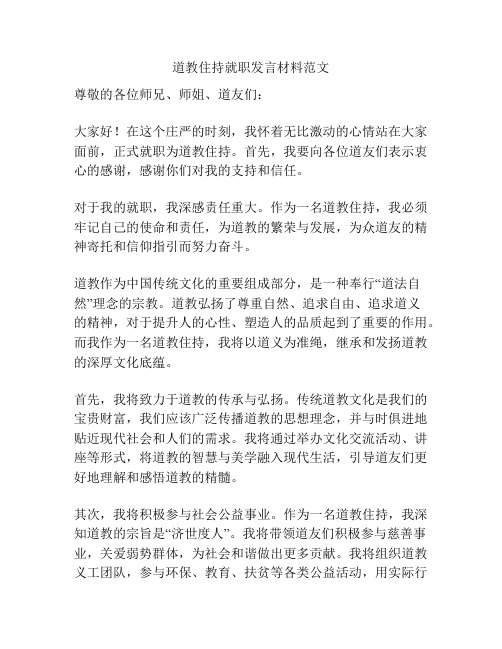 道教住持就职发言材料范文

尊敬的各位师兄、师姐、道友们：

大家好！在这个庄严的时刻，我怀着无比激动的心情站在大家面前，正式就职为道教住持。首先，我要向各位道友们表示衷心的感谢，感谢你们对我的支持和信任。

对于我的就职，我深感责任重大。作为一名道教住持，我必须牢记自己的使命和责任，为道教的繁荣与发展，为众道友的精神寄托和信仰指引而努力奋斗。

道教作为中国传统文化的重要组成部分，是一种奉行“道法自然”理念的宗教。道教弘扬了尊重自然、追求自由、追求道义的精神，对于提升人的心性、塑造人的品质起到了重要的作用。而我作为一名道教住持，我将以道义为准绳，继承和发扬道教的深厚文化底蕴。

首先，我将致力于道教的传承与弘扬。传统道教文化是我们的宝贵财富，我们应该广泛传播道教的思想理念，并与时俱进地贴近现代社会和人们的需求。我将通过举办文化交流活动、讲座等形式，将道教的智慧与美学融入现代生活，引导道友们更好地理解和感悟道教的精髓。

其次，我将积极参与社会公益事业。作为一名道教住持，我深知道教的宗旨是“济世度人”。我将带领道友们积极参与慈善事业，关爱弱势群体，为社会和谐做出更多贡献。我将组织道教义工团队，参与环保、教育、扶贫等各类公益活动，用实际行